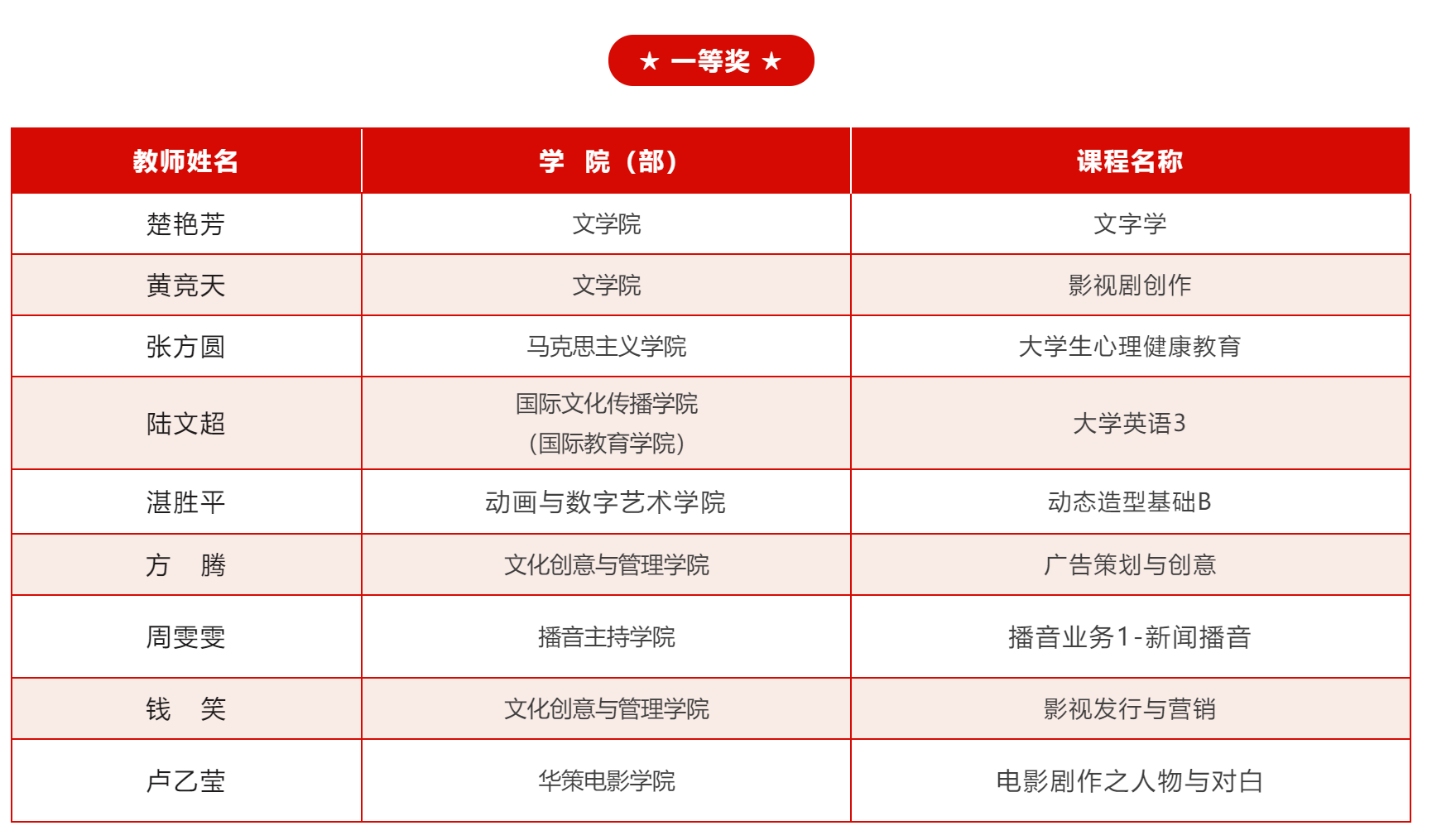 ★ 一等奖 ★

| 教师姓名 | 学　院（部） | 课程名称 |
|---|---|---|
| 楚艳芳 | 文学院 | 文字学 |
| 黄竞天 | 文学院 | 影视剧创作 |
| 张方圆 | 马克思主义学院 | 大学生心理健康教育 |
| 陆文超 | 国际文化传播学院（国际教育学院） | 大学英语3 |
| 湛胜平 | 动画与数字艺术学院 | 动态造型基础B |
| 方　腾 | 文化创意与管理学院 | 广告策划与创意 |
| 周雯雯 | 播音主持学院 | 播音业务1-新闻播音 |
| 钱　笑 | 文化创意与管理学院 | 影视发行与营销 |
| 卢乙莹 | 华策电影学院 | 电影剧作之人物与对白 |